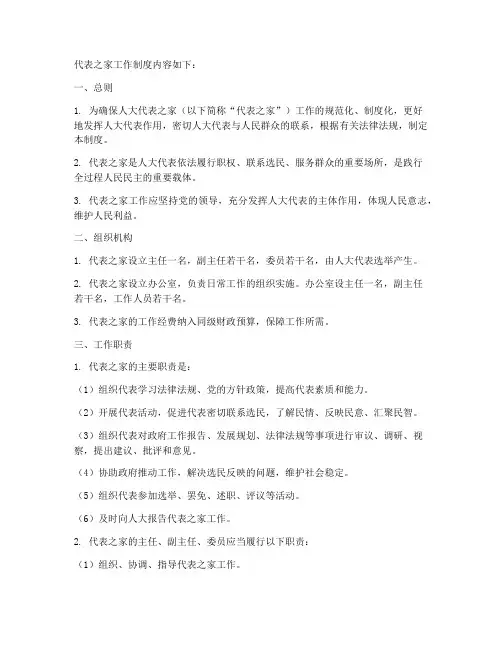 代表之家工作制度内容如下：

一、总则

1. 为确保人大代表之家（以下简称“代表之家”）工作的规范化、制度化，更好地发挥人大代表作用，密切人大代表与人民群众的联系，根据有关法律法规，制定本制度。

2. 代表之家是人大代表依法履行职权、联系选民、服务群众的重要场所，是践行全过程人民民主的重要载体。

3. 代表之家工作应坚持党的领导，充分发挥人大代表的主体作用，体现人民意志，维护人民利益。

二、组织机构

1. 代表之家设立主任一名，副主任若干名，委员若干名，由人大代表选举产生。

2. 代表之家设立办公室，负责日常工作的组织实施。办公室设主任一名，副主任若干名，工作人员若干名。

3. 代表之家的工作经费纳入同级财政预算，保障工作所需。

三、工作职责

1. 代表之家的主要职责是：

（1）组织代表学习法律法规、党的方针政策，提高代表素质和能力。

（2）开展代表活动，促进代表密切联系选民，了解民情、反映民意、汇聚民智。

（3）组织代表对政府工作报告、发展规划、法律法规等事项进行审议、调研、视察，提出建议、批评和意见。

（4）协助政府推动工作，解决选民反映的问题，维护社会稳定。

（5）组织代表参加选举、罢免、述职、评议等活动。

（6）及时向人大报告代表之家工作。

2. 代表之家的主任、副主任、委员应当履行以下职责：

（1）组织、协调、指导代表之家工作。